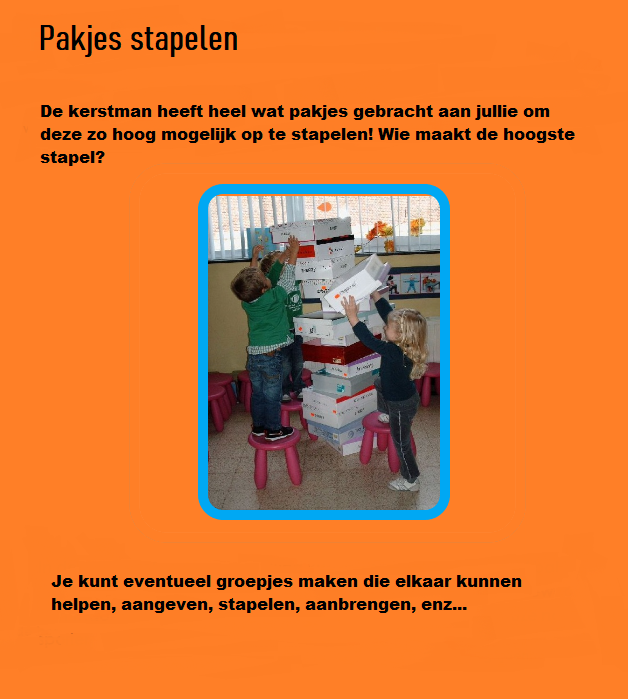 Pakjes stapelen

De kerstman heeft heel wat pakjes gebracht aan jullie om deze zo hoog mogelijk op te stapelen! Wie maakt de hoogste stapel?

Je kunt eventueel groepjes maken die elkaar kunnen helpen, aangeven, stapelen, aanbrengen, enz...